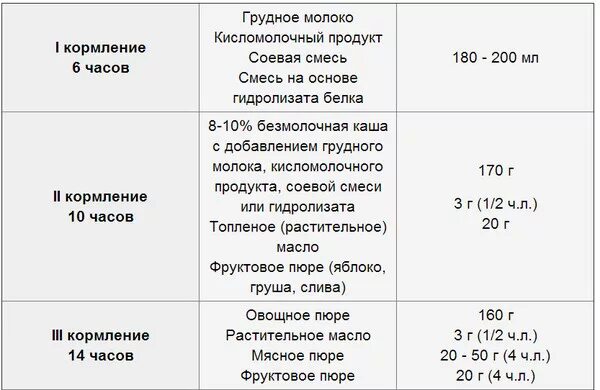 | | | |
|---|---|---|
| **I кормление 6 часов** | Грудное молоко Кисломолочный продукт Соевая смесь Смесь на основе гидролизата белка | 180 - 200 мл |
| **II кормление 10 часов** | 8-10% безмолочная каша с добавлением грудного молока, кисломолочного продукта, соевой смеси или гидролизата Топленое (растительное) масло Фруктовое пюре (яблоко, груша, слива) | 170 г 3 г (1/2 ч.л.) 20 г |
| **III кормление 14 часов** | Овощное пюре Растительное масло Мясное пюре Фруктовое пюре | 160 г 3 г (1/2 ч.л.) 20 - 50 г (4 ч.л.) 20 г (4 ч.л.) |